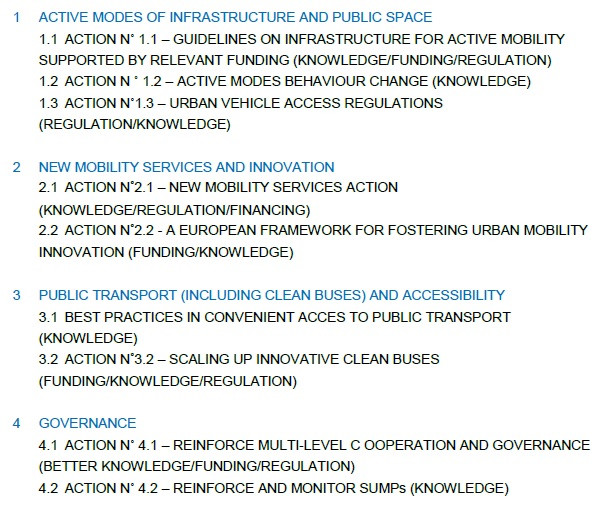 1 ACTIVE MODES OF INFRASTRUCTURE AND PUBLIC SPACE

1.1 ACTION N° 1.1 – GUIDELINES ON INFRASTRUCTURE FOR ACTIVE MOBILITY SUPPORTED BY RELEVANT FUNDING (KNOWLEDGE/FUNDING/REGULATION)

1.2 ACTION N ° 1.2 – ACTIVE MODES BEHAVIOUR CHANGE (KNOWLEDGE)

1.3 ACTION N°1.3 – URBAN VEHICLE ACCESS REGULATIONS (REGULATION/KNOWLEDGE)

2 NEW MOBILITY SERVICES AND INNOVATION

2.1 ACTION N°2.1 – NEW MOBILITY SERVICES ACTION (KNOWLEDGE/REGULATION/FINANCING)

2.2 ACTION N°2.2 - A EUROPEAN FRAMEWORK FOR FOSTERING URBAN MOBILITY INNOVATION (FUNDING/KNOWLEDGE)

3 PUBLIC TRANSPORT (INCLUDING CLEAN BUSES) AND ACCESSIBILITY

3.1 BEST PRACTICES IN CONVENIENT ACCES TO PUBLIC TRANSPORT (KNOWLEDGE)

3.2 ACTION N°3.2 – SCALING UP INNOVATIVE CLEAN BUSES (FUNDING/KNOWLEDGE/REGULATION)

4 GOVERNANCE

4.1 ACTION N° 4.1 – REINFORCE MULTI-LEVEL C OOPERATION AND GOVERNANCE (BETTER KNOWLEDGE/FUNDING/REGULATION)

4.2 ACTION N° 4.2 – REINFORCE AND MONITOR SUMPs (KNOWLEDGE)